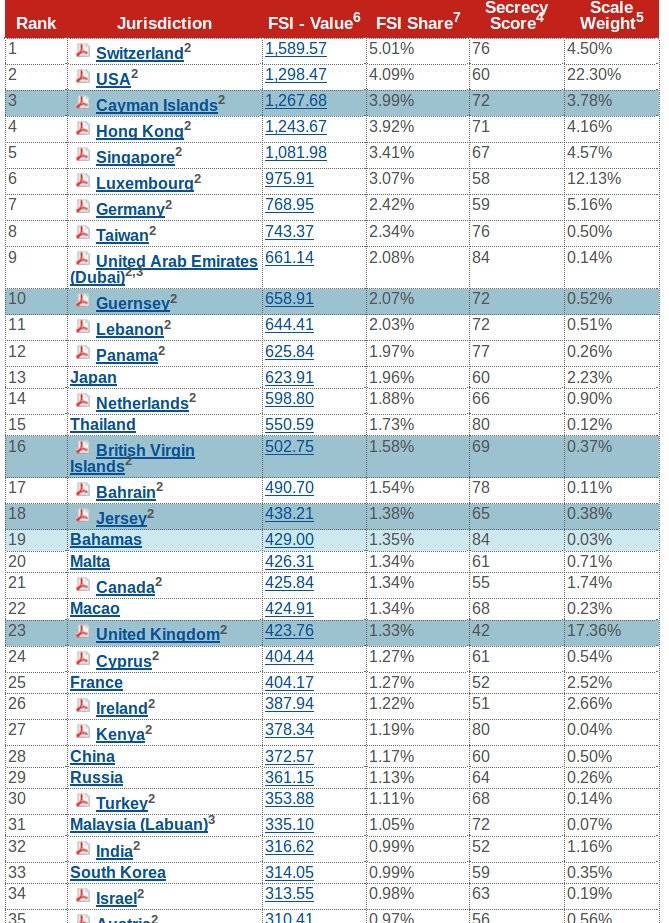 | Rank | Jurisdiction | FSI - Value$^6$ | FSI Share$^7$ | Secrecy Score$^4$ | Scale Weight$^5$ |
|---|---|---|---|---|---|
| 1 | Switzerland$^2$ | 1,589.57 | 5.01% | 76 | 4.50% |
| 2 | USA$^2$ | 1,298.47 | 4.09% | 60 | 22.30% |
| 3 | Cayman Islands$^2$ | 1,267.68 | 3.99% | 72 | 3.78% |
| 4 | Hong Kong$^2$ | 1,243.67 | 3.92% | 71 | 4.16% |
| 5 | Singapore$^2$ | 1,081.98 | 3.41% | 67 | 4.57% |
| 6 | Luxembourg$^2$ | 975.91 | 3.07% | 58 | 12.13% |
| 7 | Germany$^2$ | 768.95 | 2.42% | 59 | 5.16% |
| 8 | Taiwan$^2$ | 743.37 | 2.34% | 76 | 0.50% |
| 9 | United Arab Emirates (Dubai)$^{2,3}$ | 661.14 | 2.08% | 84 | 0.14% |
| 10 | Guernsey$^2$ | 658.91 | 2.07% | 72 | 0.52% |
| 11 | Lebanon$^2$ | 644.41 | 2.03% | 72 | 0.51% |
| 12 | Panama$^2$ | 625.84 | 1.97% | 77 | 0.26% |
| 13 | Japan | 623.91 | 1.96% | 60 | 2.23% |
| 14 | Netherlands$^2$ | 598.80 | 1.88% | 66 | 0.90% |
| 15 | Thailand | 550.59 | 1.73% | 80 | 0.12% |
| 16 | British Virgin Islands$^2$ | 502.75 | 1.58% | 69 | 0.37% |
| 17 | Bahrain$^2$ | 490.70 | 1.54% | 78 | 0.11% |
| 18 | Jersey$^2$ | 438.21 | 1.38% | 65 | 0.38% |
| 19 | Bahamas | 429.00 | 1.35% | 84 | 0.03% |
| 20 | Malta | 426.31 | 1.34% | 61 | 0.71% |
| 21 | Canada$^2$ | 425.84 | 1.34% | 55 | 1.74% |
| 22 | Macao | 424.91 | 1.34% | 68 | 0.23% |
| 23 | United Kingdom$^2$ | 423.76 | 1.33% | 42 | 17.36% |
| 24 | Cyprus$^2$ | 404.44 | 1.27% | 61 | 0.54% |
| 25 | France | 404.17 | 1.27% | 52 | 2.52% |
| 26 | Ireland$^2$ | 387.94 | 1.22% | 51 | 2.66% |
| 27 | Kenya$^2$ | 378.34 | 1.19% | 80 | 0.04% |
| 28 | China | 372.57 | 1.17% | 60 | 0.50% |
| 29 | Russia | 361.15 | 1.13% | 64 | 0.26% |
| 30 | Turkey$^2$ | 353.88 | 1.11% | 68 | 0.14% |
| 31 | Malaysia (Labuan)$^3$ | 335.10 | 1.05% | 72 | 0.07% |
| 32 | India$^2$ | 316.62 | 0.99% | 52 | 1.16% |
| 33 | South Korea | 314.05 | 0.99% | 59 | 0.35% |
| 34 | Israel$^2$ | 313.55 | 0.98% | 63 | 0.19% |
| 35 | Austria$^2$ | 310.41 | 0.97% | 56 | 0.56% |